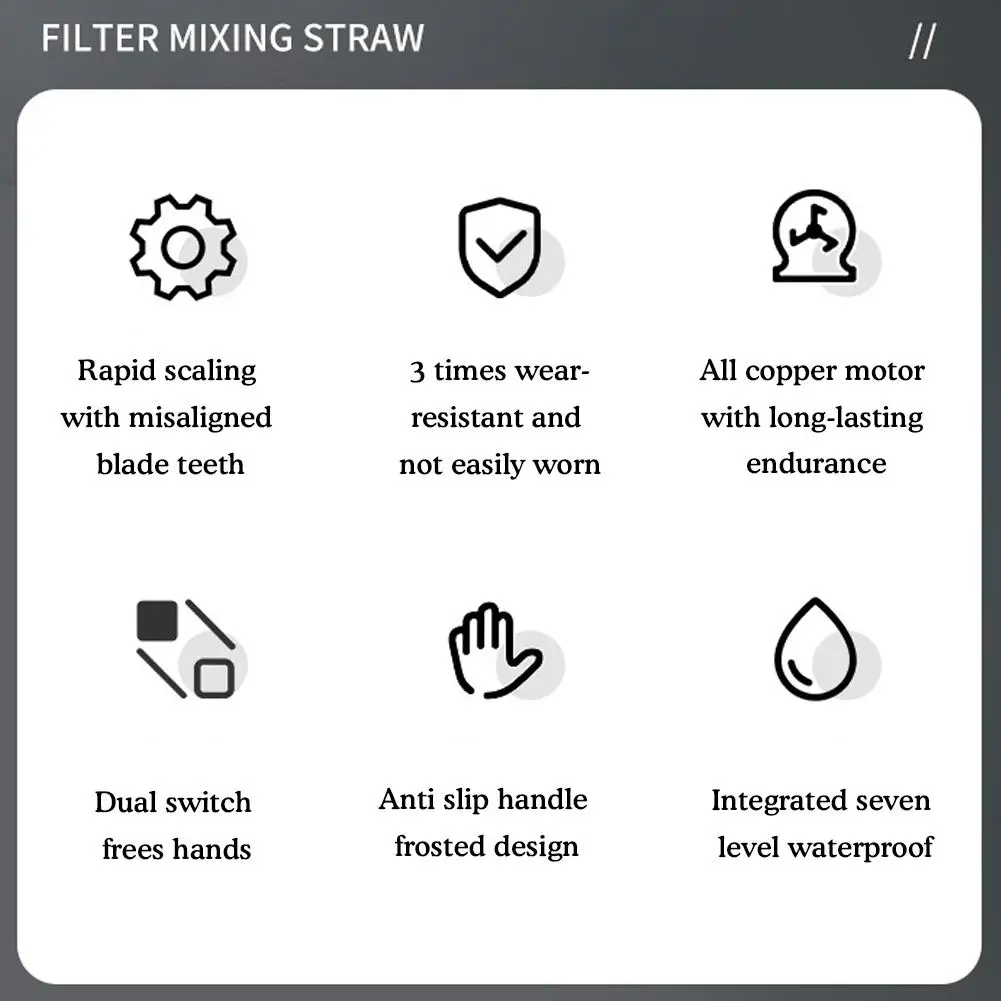 FILTER MIXING STRAW

//

Rapid scaling with misaligned blade teeth

3 times wear-resistant and not easily worn

All copper motor with long-lasting endurance

Dual switch frees hands

Anti slip handle frosted design

Integrated seven level waterproof